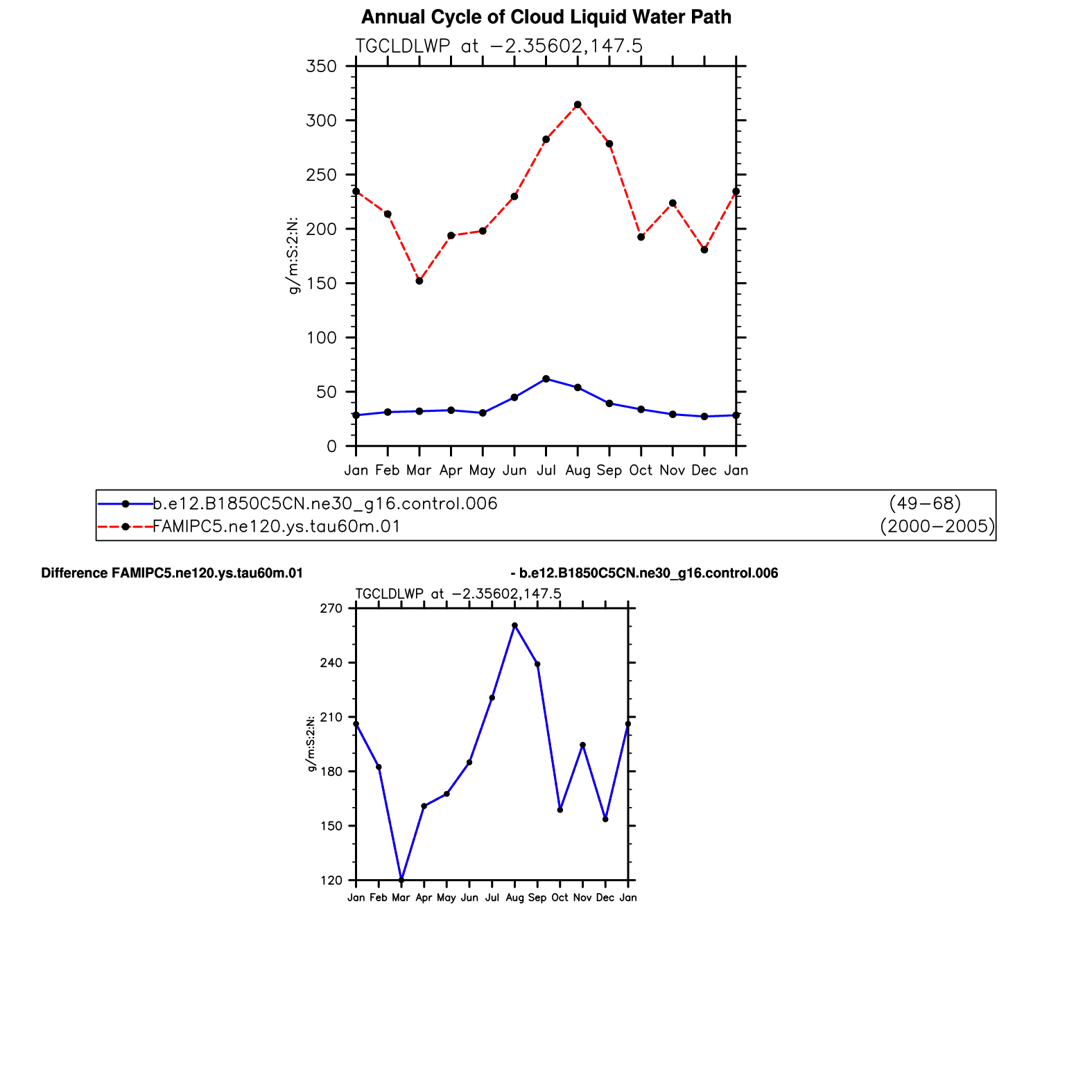 Annual Cycle of Cloud Liquid Water Path

TGCLDLWP at −2.35602,147.5

350
300
250
200
150
100
50
0

g/m:S:2:N:

Jan Feb Mar Apr May Jun Jul Aug Sep Oct Nov Dec Jan

b.e12.B1850C5CN.ne30_g16.control.006 (49−68)
FAMIPC5.ne120.ys.tau60m.01 (2000−2005)

Difference FAMIPC5.ne120.ys.tau60m.01 - b.e12.B1850C5CN.ne30_g16.control.006

TGCLDLWP at −2.35602,147.5

270
240
210
180
150
120

g/m:S:2:N:

Jan Feb Mar Apr May Jun Jul Aug Sep Oct Nov Dec Jan